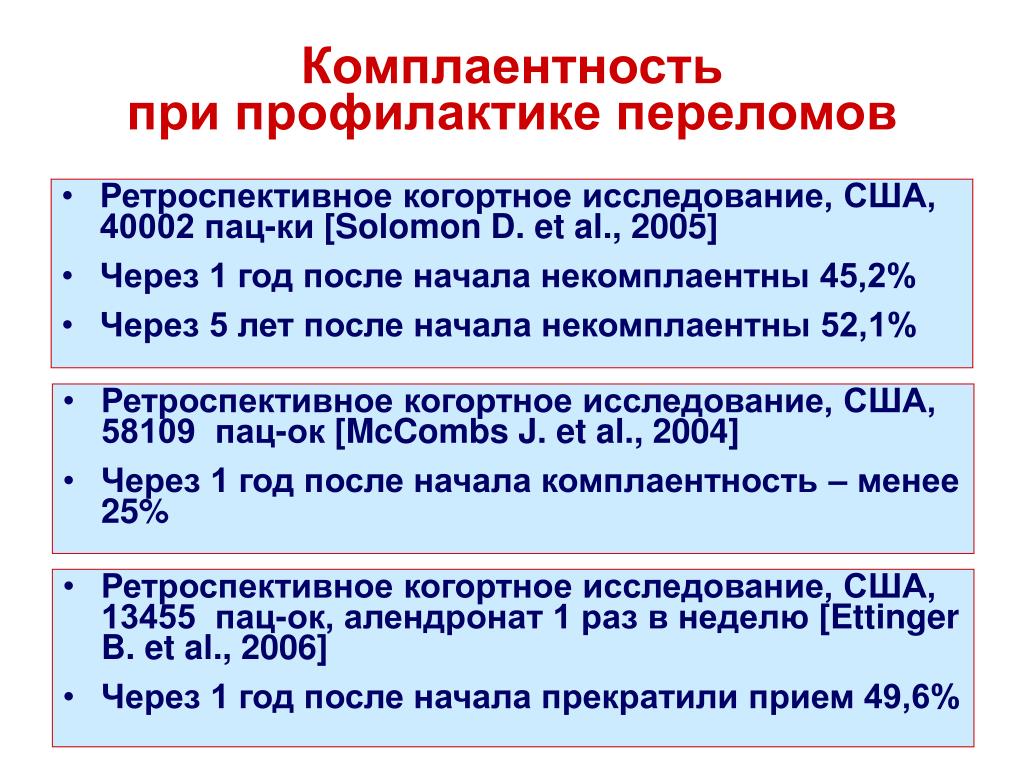 Комплаентность при профилактике переломов

• Ретроспективное когортное исследование, США, 40002 пац-ки [Solomon D. et al., 2005]
• Через 1 год после начала некомплаентны 45,2%
• Через 5 лет после начала некомплаентны 52,1%

• Ретроспективное когортное исследование, США, 58109 пац-ок [McCombs J. et al., 2004]
• Через 1 год после начала комплаентность – менее 25%

• Ретроспективное когортное исследование, США, 13455 пац-ок, алендронат 1 раз в неделю [Ettinger B. et al., 2006]
• Через 1 год после начала прекратили прием 49,6%